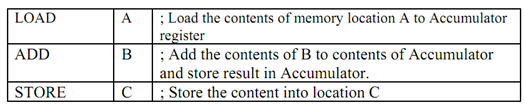 | LOAD | A | ; Load the contents of memory location A to Accumulator register |
|---|---|---|
| ADD | B | ; Add the contents of B to contents of Accumulator and store result in Accumulator. |
| STORE | C | ; Store the content into location C |